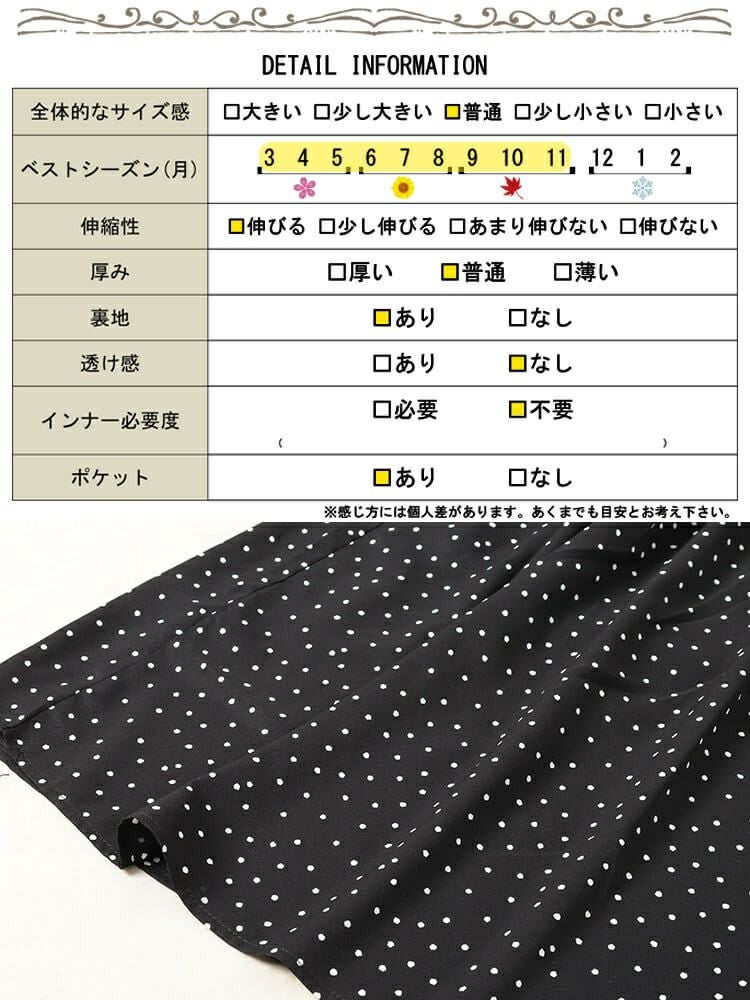 DETAIL INFORMATION

| 全体的なサイズ感 | □大きい □少し大きい □普通 □少し小さい □小さい |
|---|---|
| ベストシーズン(月) | 3 4 5 6 7 8 9 10 11 12 1 2 |
| 伸縮性 | □伸びる □少し伸びる □あまり伸びない □伸びない |
| 厚み | □厚い □普通 □薄い |
| 裏地 | □あり □なし |
| 透け感 | □あり □なし |
| インナー必要度 | □必要 □不要 ( ) |
| ポケット | □あり □なし |

※感じ方には個人差があります。あくまでも目安とお考え下さい。